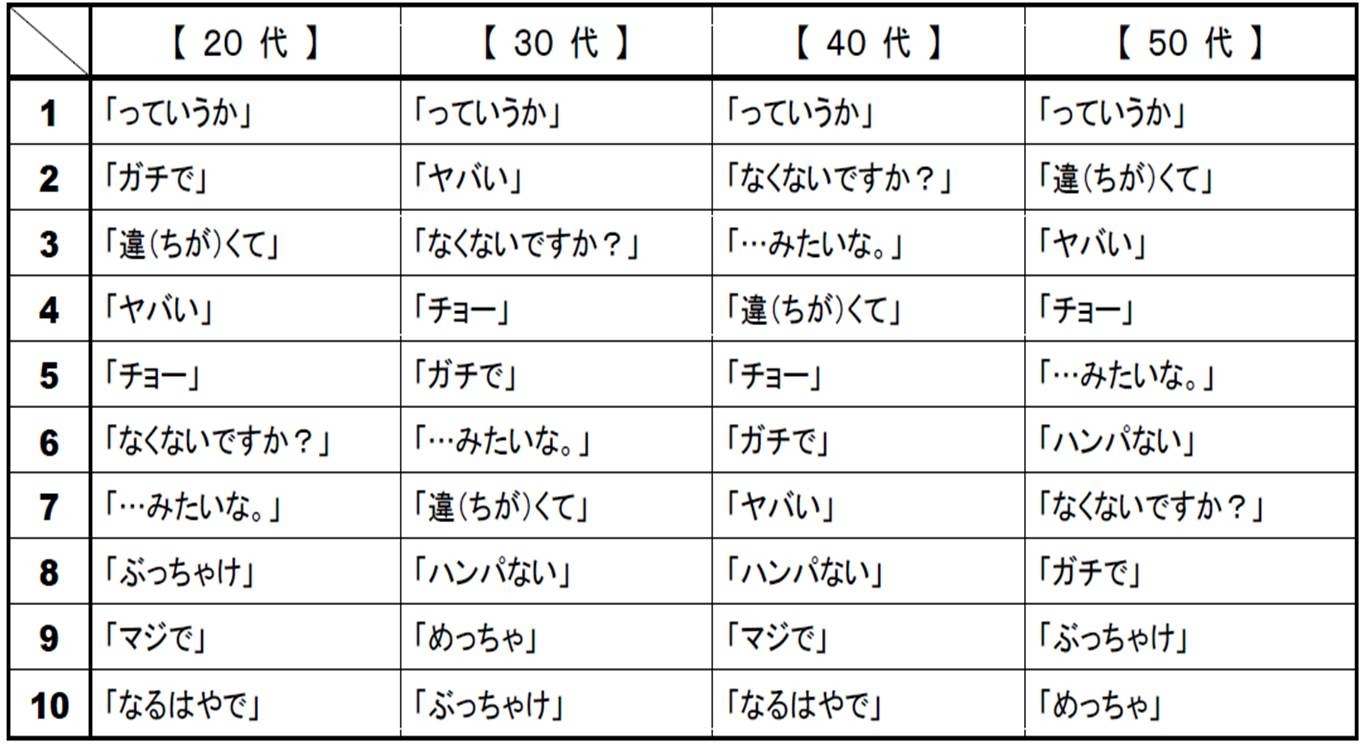 | | 【 20 代 】 | 【 30 代 】 | 【 40 代 】 | 【 50 代 】 |
|---|---|---|---|---|
| 1 | 「っていうか」 | 「っていうか」 | 「っていうか」 | 「っていうか」 |
| 2 | 「ガチで」 | 「ヤバい」 | 「なくないですか？」 | 「違(ちが)くて」 |
| 3 | 「違(ちが)くて」 | 「なくないですか？」 | 「…みたいな。」 | 「ヤバい」 |
| 4 | 「ヤバい」 | 「チョー」 | 「違(ちが)くて」 | 「チョー」 |
| 5 | 「チョー」 | 「ガチで」 | 「チョー」 | 「…みたいな。」 |
| 6 | 「なくないですか？」 | 「…みたいな。」 | 「ガチで」 | 「ハンパない」 |
| 7 | 「…みたいな。」 | 「違(ちが)くて」 | 「ヤバい」 | 「なくないですか？」 |
| 8 | 「ぶっちゃけ」 | 「ハンパない」 | 「ハンパない」 | 「ガチで」 |
| 9 | 「マジで」 | 「めっちゃ」 | 「マジで」 | 「ぶっちゃけ」 |
| 10 | 「なるはやで」 | 「ぶっちゃけ」 | 「なるはやで」 | 「めっちゃ」 |